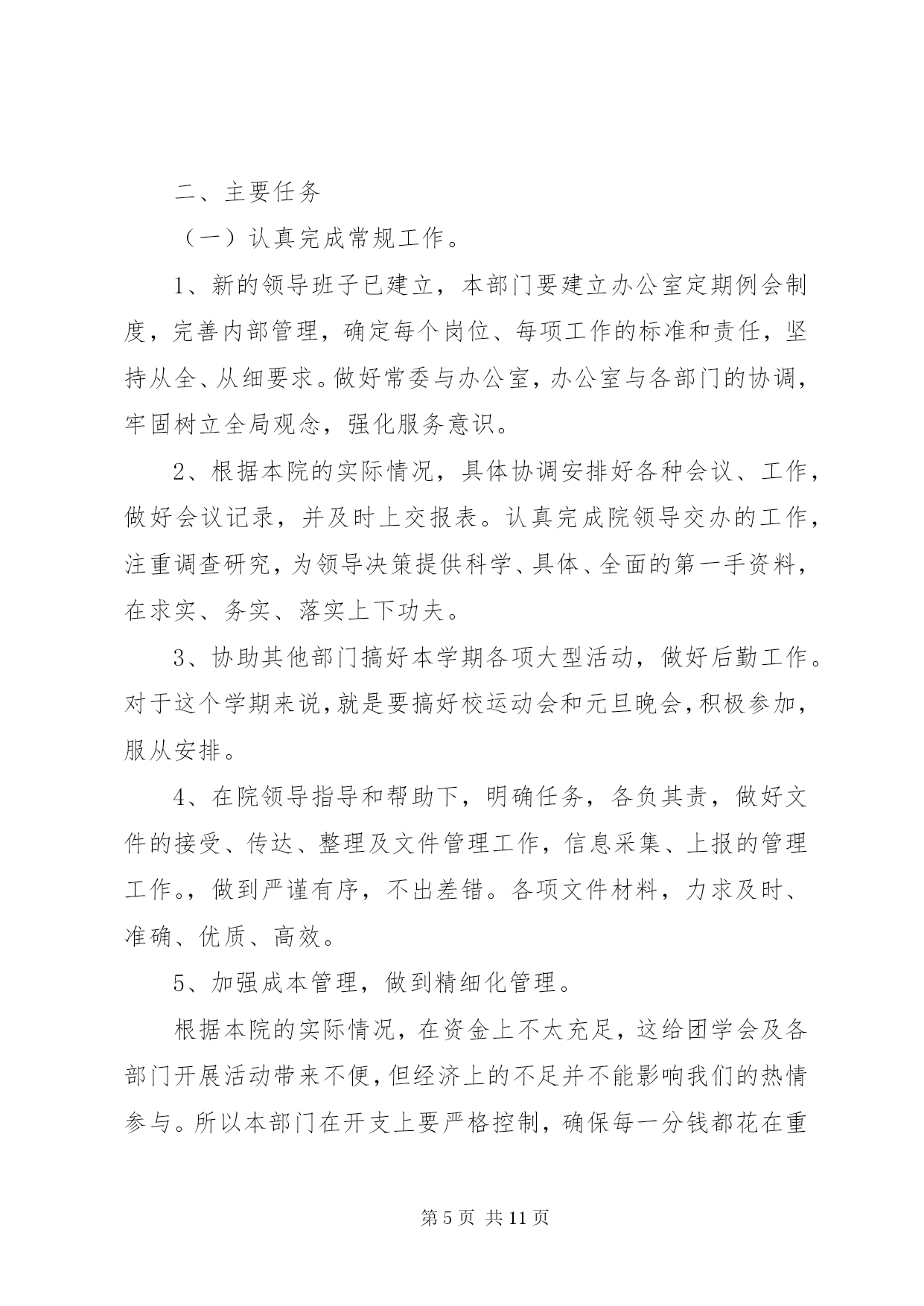 二、主要任务

（一）认真完成常规工作。

1、新的领导班子已建立，本部门要建立办公室定期例会制度，完善内部管理，确定每个岗位、每项工作的标准和责任，坚持从全、从细要求。做好常委与办公室，办公室与各部门的协调，牢固树立全局观念，强化服务意识。

2、根据本院的实际情况，具体协调安排好各种会议、工作，做好会议记录，并及时上交报表。认真完成院领导交办的工作，注重调查研究，为领导决策提供科学、具体、全面的第一手资料，在求实、务实、落实上下功夫。

3、协助其他部门搞好本学期各项大型活动，做好后勤工作。对于这个学期来说，就是要搞好校运动会和元旦晚会，积极参加，服从安排。

4、在院领导指导和帮助下，明确任务，各负其责，做好文件的接受、传达、整理及文件管理工作，信息采集、上报的管理工作。，做到严谨有序，不出差错。各项文件材料，力求及时、准确、优质、高效。

5、加强成本管理，做到精细化管理。

根据本院的实际情况，在资金上不太充足，这给团学会及各部门开展活动带来不便，但经济上的不足并不能影响我们的热情参与。所以本部门在开支上要严格控制，确保每一分钱都花在重

第 5 页 共 11 页